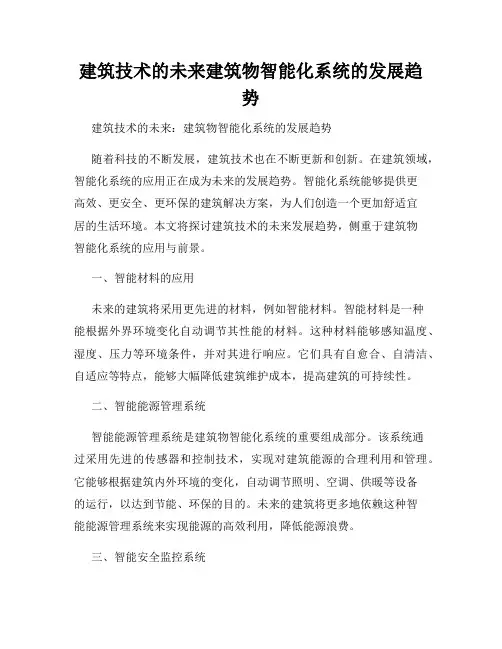 建筑技术的未来建筑物智能化系统的发展趋势

建筑技术的未来：建筑物智能化系统的发展趋势

随着科技的不断发展，建筑技术也在不断更新和创新。在建筑领域，智能化系统的应用正在成为未来的发展趋势。智能化系统能够提供更高效、更安全、更环保的建筑解决方案，为人们创造一个更加舒适宜居的生活环境。本文将探讨建筑技术的未来发展趋势，侧重于建筑物智能化系统的应用与前景。

一、智能材料的应用

未来的建筑将采用更先进的材料，例如智能材料。智能材料是一种能根据外界环境变化自动调节其性能的材料。这种材料能够感知温度、湿度、压力等环境条件，并对其进行响应。它们具有自愈合、自清洁、自适应等特点，能够大幅降低建筑维护成本，提高建筑的可持续性。

二、智能能源管理系统

智能能源管理系统是建筑物智能化系统的重要组成部分。该系统通过采用先进的传感器和控制技术，实现对建筑能源的合理利用和管理。它能够根据建筑内外环境的变化，自动调节照明、空调、供暖等设备的运行，以达到节能、环保的目的。未来的建筑将更多地依赖这种智能能源管理系统来实现能源的高效利用，降低能源浪费。

三、智能安全监控系统